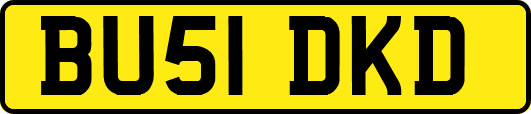 BU51 DKD